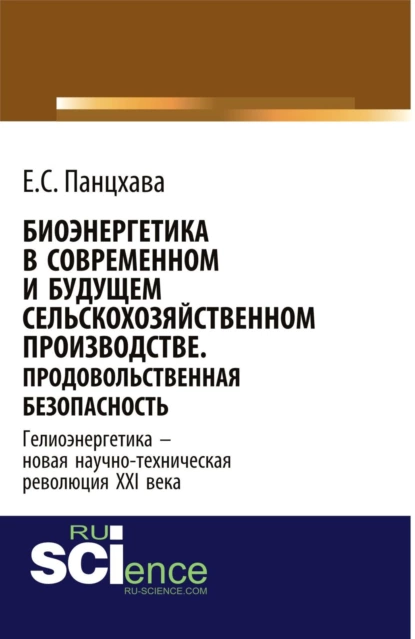 Е.С. Панцхава

БИОЭНЕРГЕТИКА В СОВРЕМЕННОМ И БУДУЩЕМ СЕЛЬСКОХОЗЯЙСТВЕННОМ ПРОИЗВОДСТВЕ. ПРОДОВОЛЬСТВЕННАЯ БЕЗОПАСНОСТЬ

Гелиоэнергетика – новая научно-техническая революция XXI века

RU SCIence
RU-SCIENCE.COM